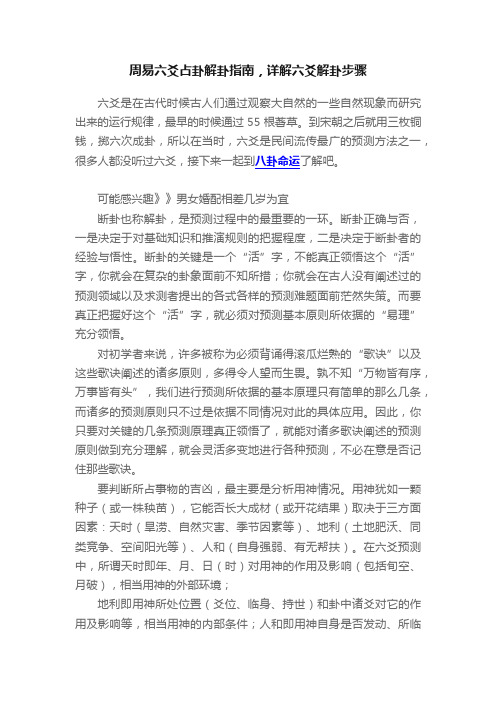 周易六爻占卦解卦指南，详解六爻解卦步骤

六爻是在古代时候古人们通过观察大自然的一些自然现象而研究出来的运行规律，最早的时候通过 55 根蓍草。到宋朝之后就用三枚铜钱，掷六次成卦，所以在当时，六爻是民间流传最广的预测方法之一，很多人都没听过六爻，接下来一起到八卦命运了解吧。

可能感兴趣》》男女婚配相差几岁为宜

断卦也称解卦，是预测过程中的最重要的一环。断卦正确与否，一是决定于对基础知识和推演规则的把握程度，二是决定于断卦者的经验与悟性。断卦的关键是一个“活”字，不能真正领悟这个“活”字，你就会在复杂的卦象面前不知所措；你就会在古人没有阐述过的预测领域以及求测者提出的各式各样的预测难题面前茫然失策。而要真正把握好这个“活”字，就必须对预测基本原则所依据的“易理”充分领悟。

对初学者来说，许多被称为必须背诵得滚瓜烂熟的“歌诀”以及这些歌诀阐述的诸多原则，多得令人望而生畏。孰不知“万物皆有序，万事皆有头”，我们进行预测所依据的基本原理只有简单的那么几条，而诸多的预测原则只不过是依据不同情况对此的具体应用。因此，你只要对关键的几条预测原理真正领悟了，就能对诸多歌诀阐述的预测原则做到充分理解，就会灵活多变地进行各种预测，不必在意是否记住那些歌诀。

要判断所占事物的吉凶，最主要是分析用神情况。用神犹如一颗种子（或一株秧苗），它能否长大成材（或开花结果）取决于三方面因素：天时（旱涝、自然灾害、季节因素等）、地利（土地肥沃、同类竞争、空间阳光等）、人和（自身强弱、有无帮扶）。在六爻预测中，所谓天时即年、月、日（时）对用神的作用及影响（包括旬空、月破），相当用神的外部环境；

地利即用神所处位置（爻位、临身、持世）和卦中诸爻对它的作用及影响等，相当用神的内部条件；人和即用神自身是否发动、所临